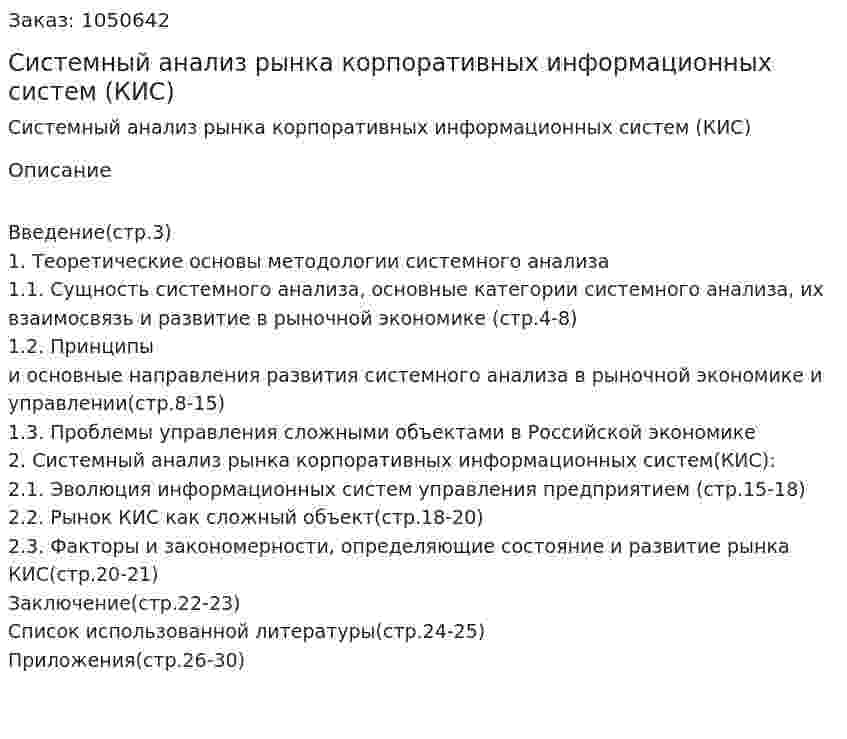 Заказ: 1050642

Системный анализ рынка корпоративных информационных систем (КИС)

Системный анализ рынка корпоративных информационных систем (КИС)

Описание

Введение(стр.3)
1. Теоретические основы методологии системного анализа
1.1. Сущность системного анализа, основные категории системного анализа, их взаимосвязь и развитие в рыночной экономике (стр.4-8)
1.2. Принципы
и основные направления развития системного анализа в рыночной экономике и управлении(стр.8-15)
1.3. Проблемы управления сложными объектами в Российской экономике
2. Системный анализ рынка корпоративных информационных систем(КИС):
2.1. Эволюция информационных систем управления предприятием (стр.15-18)
2.2. Рынок КИС как сложный объект(стр.18-20)
2.3. Факторы и закономерности, определяющие состояние и развитие рынка КИС(стр.20-21)
Заключение(стр.22-23)
Список использованной литературы(стр.24-25)
Приложения(стр.26-30)